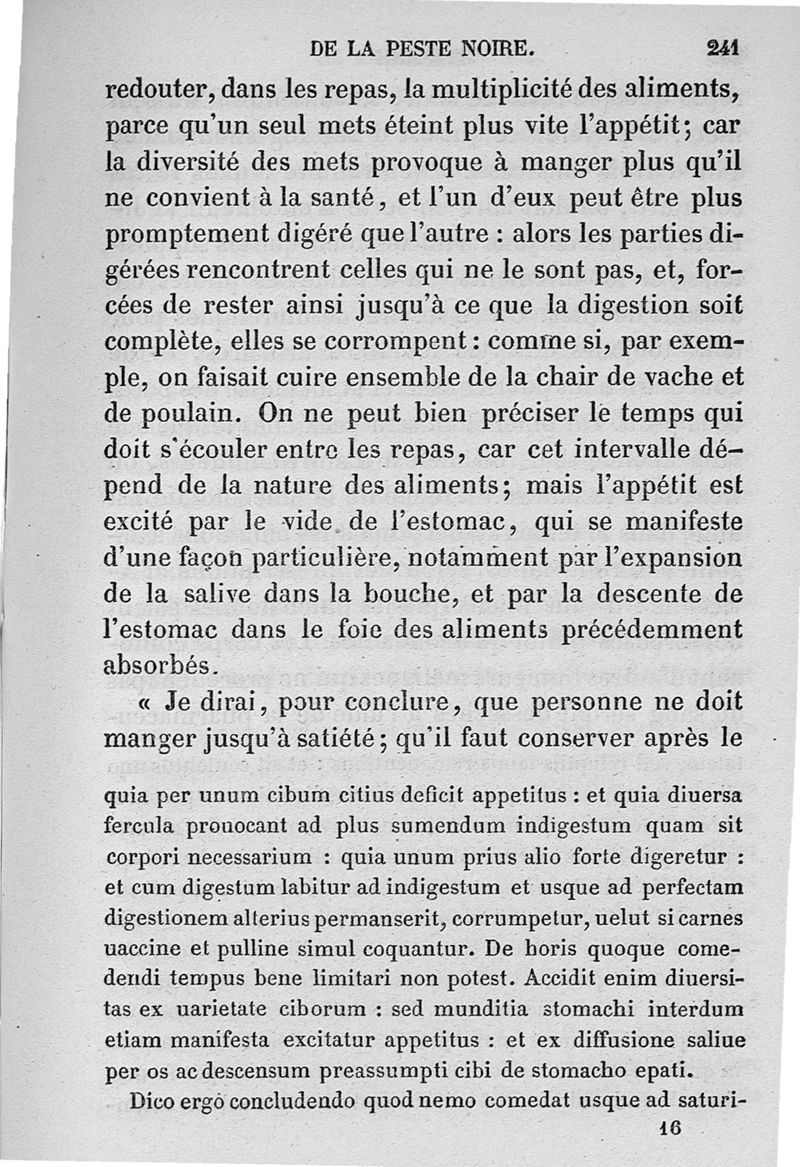 DE LA PESTE NOIRE. 241

redouter, dans les repas, la multiplicité des aliments, parce qu'un seul mets éteint plus vite l'appétit; car la diversité des mets provoque à manger plus qu'il ne convient à la santé, et l'un d'eux peut être plus promptement digéré que l'autre : alors les parties digérées rencontrent celles qui ne le sont pas, et, forcées de rester ainsi jusqu'à ce que la digestion soit complète, elles se corrompent : comme si, par exemple, on faisait cuire ensemble de la chair de vache et de poulain. On ne peut bien préciser le temps qui doit s'écouler entre les repas, car cet intervalle dépend de la nature des aliments; mais l'appétit est excité par le vide de l'estomac, qui se manifeste d'une façon particulière, notamment par l'expansion de la salive dans la bouche, et par la descente de l'estomac dans le foie des aliments précédemment absorbés.

« Je dirai, pour conclure, que personne ne doit manger jusqu'à satiété; qu'il faut conserver après le

quia per unum cibum citius deficit appetitus : et quia diuersa fercula prouocant ad plus sumendum indigestum quam sit corpori necessarium : quia unum prius alio forte digeretur : et cum digestum labitur ad indigestum et usque ad perfectam digestionem alterius permanserit, corrumpetur, uelut si carnes uaccine et pulline simul coquantur. De horis quoque comedendi tempus bene limitari non potest. Accidit enim diuersitas ex uarietate ciborum : sed munditia stomachi interdum etiam manifesta excitatur appetitus : et ex diffusione saliue per os ac descensum preassumpti cibi de stomacho epati.

Dico ergo concludendo quod nemo comedat usque ad saturi-

16